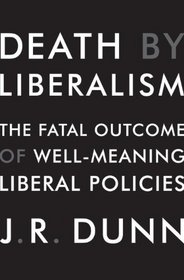 DEATH BY LIBERALISM

THE FATAL OUTCOME OF WELL-MEANING LIBERAL POLICIES

J.R. DUNN